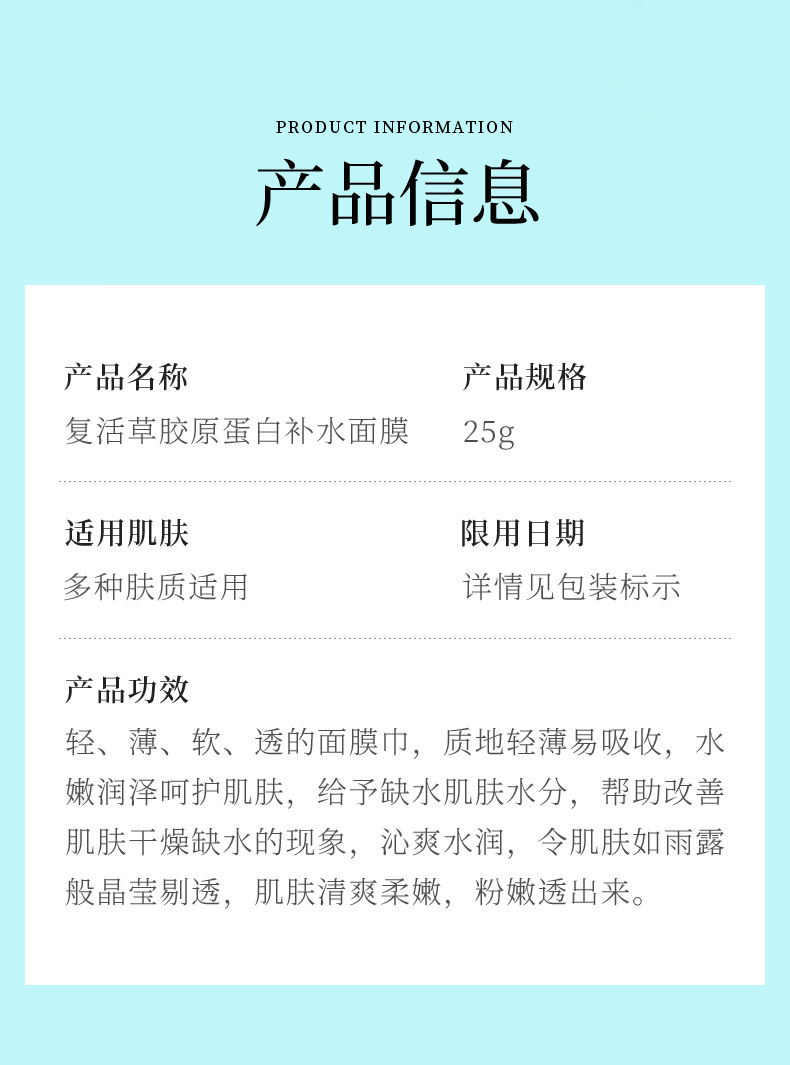 PRODUCT INFORMATION

产品信息

产品名称
复活草胶原蛋白补水面膜

产品规格
25g

适用肌肤
多种肤质适用

限用日期
详情见包装标示

产品功效
轻、薄、软、透的面膜巾，质地轻薄易吸收，水嫩润泽呵护肌肤，给予缺水肌肤水分，帮助改善肌肤干燥缺水的现象，沁爽水润，令肌肤如雨露般晶莹剔透，肌肤清爽柔嫩，粉嫩透出来。